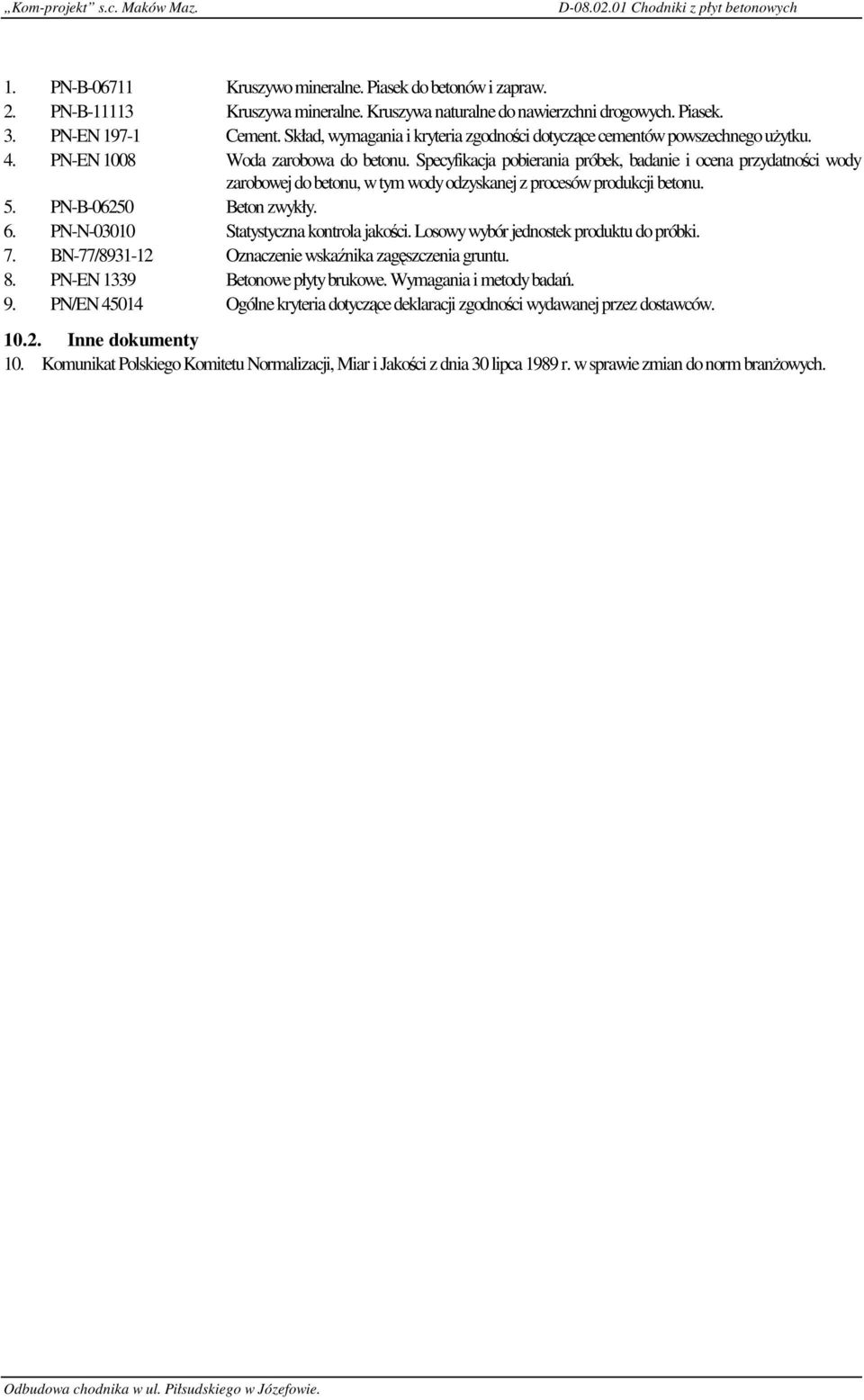 „Kom-projekt” s.c. Maków Maz. D-08.02.01 Chodniki z płyt betonowych

1. PN-B-06711 Kruszywo mineralne. Piasek do betonów i zapraw.
2. PN-B-11113 Kruszywa mineralne. Kruszywa naturalne do nawierzchni drogowych. Piasek.
3. PN-EN 197-1 Cement. Skład, wymagania i kryteria zgodności dotyczące cementów powszechnego użytku.
4. PN-EN 1008 Woda zarobowa do betonu. Specyfikacja pobierania próbek, badanie i ocena przydatności wody zarobowej do betonu, w tym wody odzyskanej z procesów produkcji betonu.
5. PN-B-06250 Beton zwykły.
6. PN-N-03010 Statystyczna kontrola jakości. Losowy wybór jednostek produktu do próbki.
7. BN-77/8931-12 Oznaczenie wskaźnika zagęszczenia gruntu.
8. PN-EN 1339 Betonowe płyty brukowe. Wymagania i metody badań.
9. PN/EN 45014 Ogólne kryteria dotyczące deklaracji zgodności wydawanej przez dostawców.

10.2. Inne dokumenty
10. Komunikat Polskiego Komitetu Normalizacji, Miar i Jakości z dnia 30 lipca 1989 r. w sprawie zmian do norm branżowych.

Odbudowa chodnika w ul. Piłsudskiego w Józefowie.